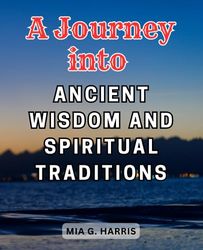 A Journey into

ANCIENT WISDOM AND SPIRITUAL TRADITIONS

MIA G. HARRIS